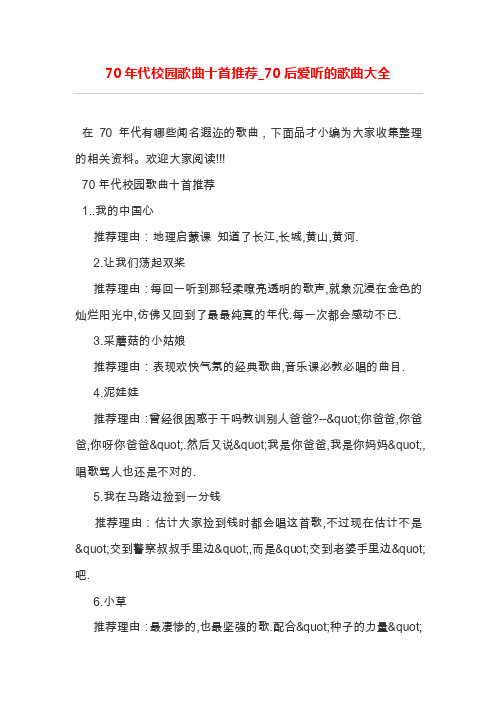 70年代校园歌曲十首推荐_70后爱听的歌曲大全

在 70 年代有哪些闻名遐迩的歌曲，下面品才小编为大家收集整理的相关资料。欢迎大家阅读!!!

70年代校园歌曲十首推荐

1..我的中国心

推荐理由：地理启蒙课 知道了长江,长城,黄山,黄河.

2.让我们荡起双桨

推荐理由：每回一听到那轻柔嘹亮透明的歌声,就象沉浸在金色的灿烂阳光中,仿佛又回到了最最纯真的年代.每一次都会感动不已.

3.采蘑菇的小姑娘

推荐理由：表现欢快气氛的经典歌曲,音乐课必教必唱的曲目.

4.泥娃娃

推荐理由：曾经很困惑于干吗教训别人爸爸?--&quot;你爸爸,你爸爸,你呀你爸爸&quot;.然后又说&quot;我是你爸爸,我是你妈妈&quot;,唱歌骂人也还是不对的.

5.我在马路边捡到一分钱

推荐理由：估计大家捡到钱时都会唱这首歌,不过现在估计不是&quot;交到警察叔叔手里边&quot;,而是&quot;交到老婆手里边&quot;吧.

6.小草

推荐理由：最凄惨的,也最坚强的歌.配合&quot;种子的力量&quot;